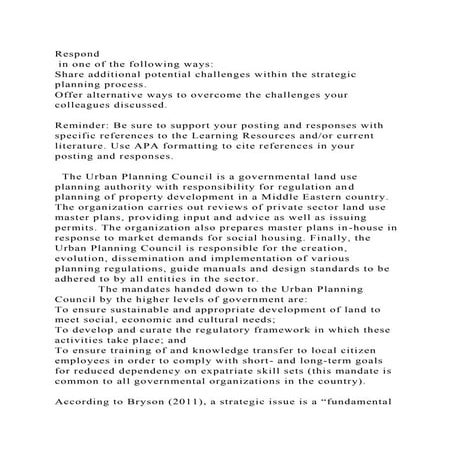 Respond
 in one of the following ways:
Share additional potential challenges within the strategic planning process.
Offer alternative ways to overcome the challenges your colleagues discussed.

Reminder: Be sure to support your posting and responses with specific references to the Learning Resources and/or current literature. Use APA formatting to cite references in your posting and responses.

The Urban Planning Council is a governmental land use planning authority with responsibility for regulation and planning of property development in a Middle Eastern country. The organization carries out reviews of private sector land use master plans, providing input and advice as well as issuing permits. The organization also prepares master plans in-house in response to market demands for social housing. Finally, the Urban Planning Council is responsible for the creation, evolution, dissemination and implementation of various planning regulations, guide manuals and design standards to be adhered to by all entities in the sector.
The mandates handed down to the Urban Planning Council by the higher levels of government are:
To ensure sustainable and appropriate development of land to meet social, economic and cultural needs;
To develop and curate the regulatory framework in which these activities take place; and
To ensure training of and knowledge transfer to local citizen employees in order to comply with short- and long-term goals for reduced dependency on expatriate skill sets (this mandate is common to all governmental organizations in the country).

According to Bryson (2011), a strategic issue is a “fundamental